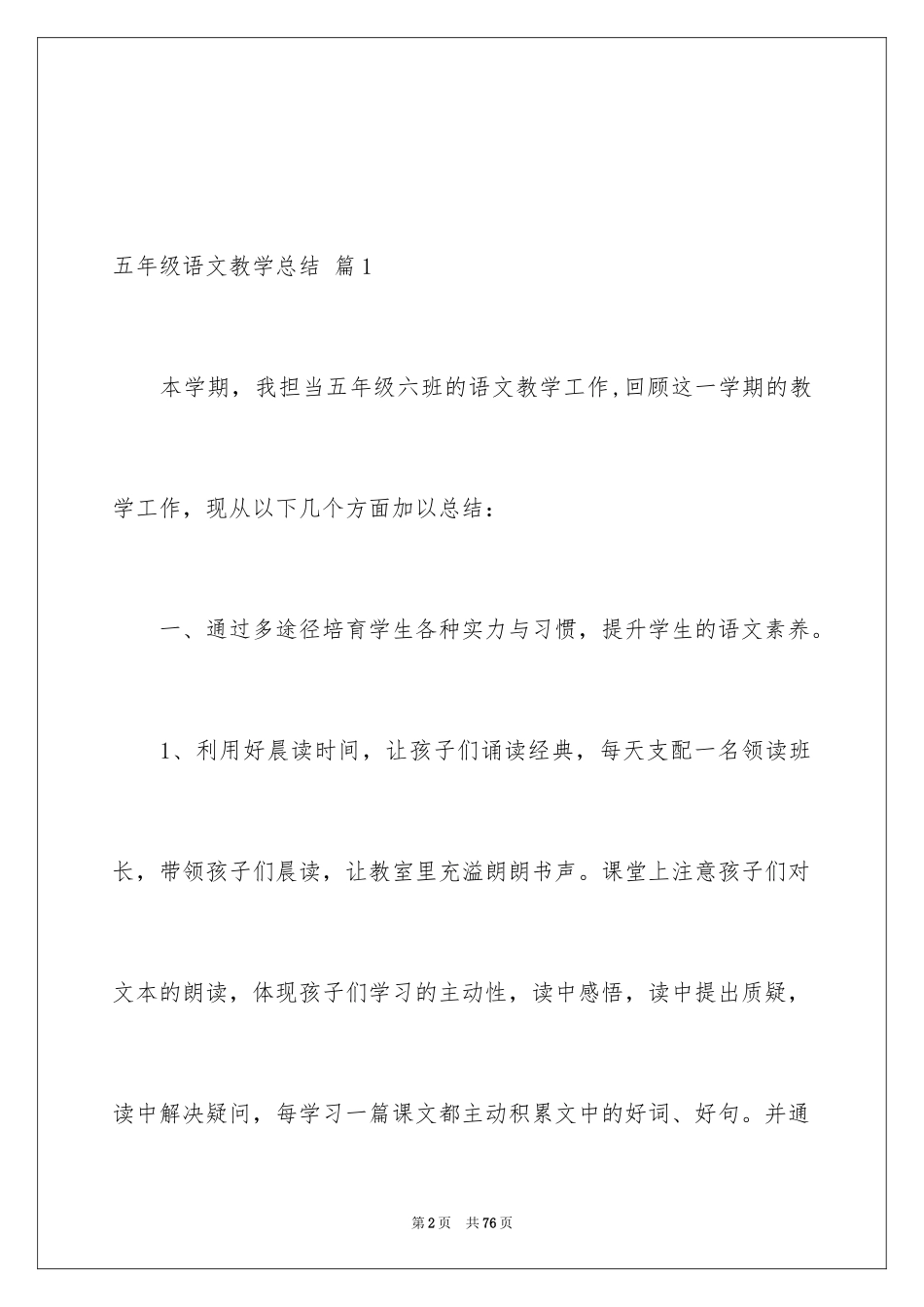 五年级语文教学总结 篇1

本学期，我担当五年级六班的语文教学工作,回顾这一学期的教学工作，现从以下几个方面加以总结：

一、通过多途径培育学生各种实力与习惯，提升学生的语文素养。

1、利用好晨读时间，让孩子们诵读经典，每天支配一名领读班长，带领孩子们晨读，让教室里充溢朗朗书声。课堂上注意孩子们对文本的朗读，体现孩子们学习的主动性，读中感悟，读中提出质疑，读中解决疑问，每学习一篇课文都主动积累文中的好词、好句。并通

第2页 共76页